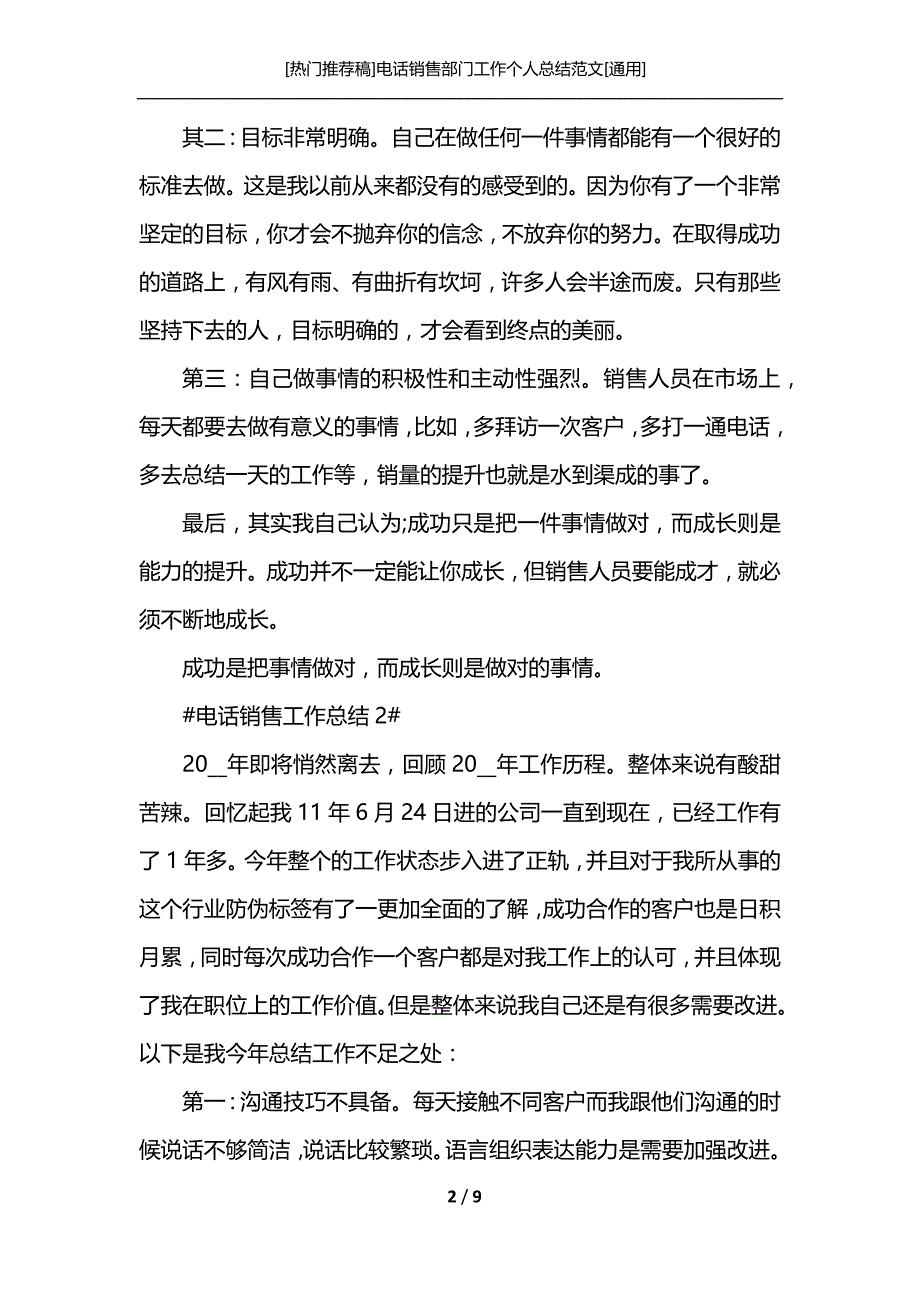 [热门推荐稿]电话销售部门工作个人总结范文[通用]

其二：目标非常明确。自己在做任何一件事情都能有一个很好的标准去做。这是我以前从来都没有的感受到的。因为你有了一个非常坚定的目标，你才会不抛弃你的信念，不放弃你的努力。在取得成功的道路上，有风有雨、有曲折有坎坷，许多人会半途而废。只有那些坚持下去的人，目标明确的，才会看到终点的美丽。

第三：自己做事情的积极性和主动性强烈。销售人员在市场上，每天都要去做有意义的事情，比如，多拜访一次客户，多打一通电话，多去总结一天的工作等，销量的提升也就是水到渠成的事了。

最后，其实我自己认为;成功只是把一件事情做对，而成长则是能力的提升。成功并不一定能让你成长，但销售人员要能成才，就必须不断地成长。

成功是把事情做对，而成长则是做对的事情。

#电话销售工作总结 2#

20__年即将悄然离去，回顾 20__年工作历程。整体来说有酸甜苦辣。回忆起我 11 年 6 月 24 日进的公司一直到现在，已经工作有了 1 年多。今年整个的工作状态步入进了正轨，并且对于我所从事的这个行业防伪标签有了一更加全面的了解，成功合作的客户也是日积月累，同时每次成功合作一个客户都是对我工作上的认可，并且体现了我在职位上的工作价值。但是整体来说我自己还是有很多需要改进。以下是我今年总结工作不足之处：

第一：沟通技巧不具备。每天接触不同客户而我跟他们沟通的时候说话不够简洁，说话比较繁琐。语言组织表达能力是需要加强改进。

2 / 9